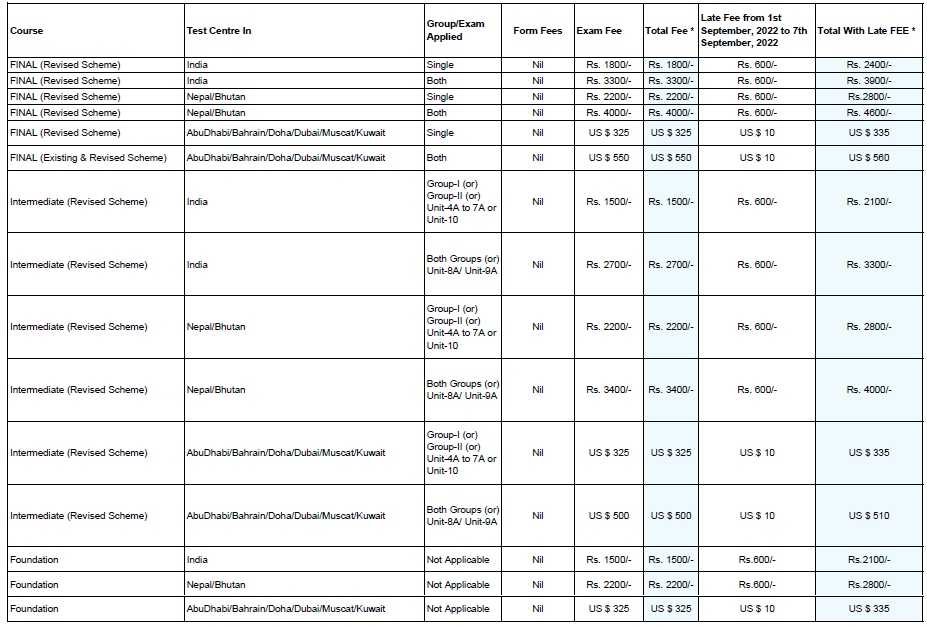 | Course | Test Centre In | Group/Exam Applied | Form Fees | Exam Fee | Total Fee * | Late Fee from 1st September, 2022 to 7th September, 2022 | Total With Late FEE * |
|---|---|---|---|---|---|---|---|
| FINAL (Revised Scheme) | India | Single | Nil | Rs. 1800/- | Rs. 1800/- | Rs. 600/- | Rs. 2400/- |
| FINAL (Revised Scheme) | India | Both | Nil | Rs. 3300/- | Rs. 3300/- | Rs. 600/- | Rs. 3900/- |
| FINAL (Revised Scheme) | Nepal/Bhutan | Single | Nil | Rs. 2200/- | Rs. 2200/- | Rs. 600/- | Rs.2800/- |
| FINAL (Revised Scheme) | Nepal/Bhutan | Both | Nil | Rs. 4000/- | Rs. 4000/- | Rs. 600/- | Rs. 4600/- |
| FINAL (Revised Scheme) | AbuDhabi/Bahrain/Doha/Dubai/Muscat/Kuwait | Single | Nil | US $ 325 | US $ 325 | US $ 10 | US $ 335 |
| FINAL (Existing & Revised Scheme) | AbuDhabi/Bahrain/Doha/Dubai/Muscat/Kuwait | Both | Nil | US $ 550 | US $ 550 | US $ 10 | US $ 560 |
| Intermediate (Revised Scheme) | India | Group-I (or) Group-II (or) Unit-4A to 7A or Unit-10 | Nil | Rs. 1500/- | Rs. 1500/- | Rs. 600/- | Rs. 2100/- |
| Intermediate (Revised Scheme) | India | Both Groups (or) Unit-8A/ Unit-9A | Nil | Rs. 2700/- | Rs. 2700/- | Rs. 600/- | Rs. 3300/- |
| Intermediate (Revised Scheme) | Nepal/Bhutan | Group-I (or) Group-II (or) Unit-4A to 7A or Unit-10 | Nil | Rs. 2200/- | Rs. 2200/- | Rs. 600/- | Rs. 2800/- |
| Intermediate (Revised Scheme) | Nepal/Bhutan | Both Groups (or) Unit-8A/ Unit-9A | Nil | Rs. 3400/- | Rs. 3400/- | Rs. 600/- | Rs. 4000/- |
| Intermediate (Revised Scheme) | AbuDhabi/Bahrain/Doha/Dubai/Muscat/Kuwait | Group-I (or) Group-II (or) Unit-4A to 7A or Unit-10 | Nil | US $ 325 | US $ 325 | US $ 10 | US $ 335 |
| Intermediate (Revised Scheme) | AbuDhabi/Bahrain/Doha/Dubai/Muscat/Kuwait | Both Groups (or) Unit-8A/ Unit-9A | Nil | US $ 500 | US $ 500 | US $ 10 | US $ 510 |
| Foundation | India | Not Applicable | Nil | Rs. 1500/- | Rs. 1500/- | Rs.600/- | Rs.2100/- |
| Foundation | Nepal/Bhutan | Not Applicable | Nil | Rs. 2200/- | Rs. 2200/- | Rs.600/- | Rs.2800/- |
| Foundation | AbuDhabi/Bahrain/Doha/Dubai/Muscat/Kuwait | Not Applicable | Nil | US $ 325 | US $ 325 | US $ 10 | US $ 335 |